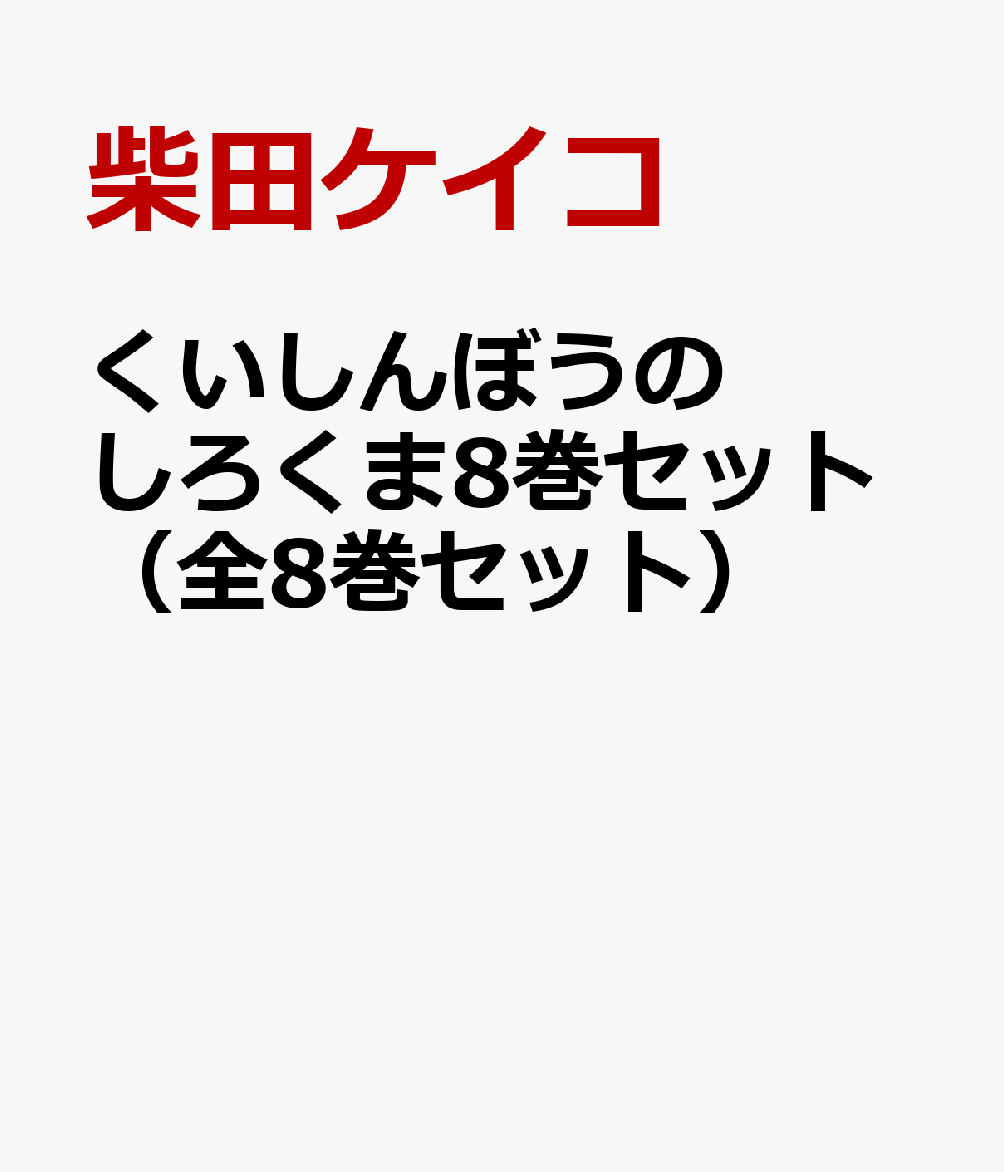 柴田ケイコ

くいしんぼうのしろくま8巻セット（全8巻セット）